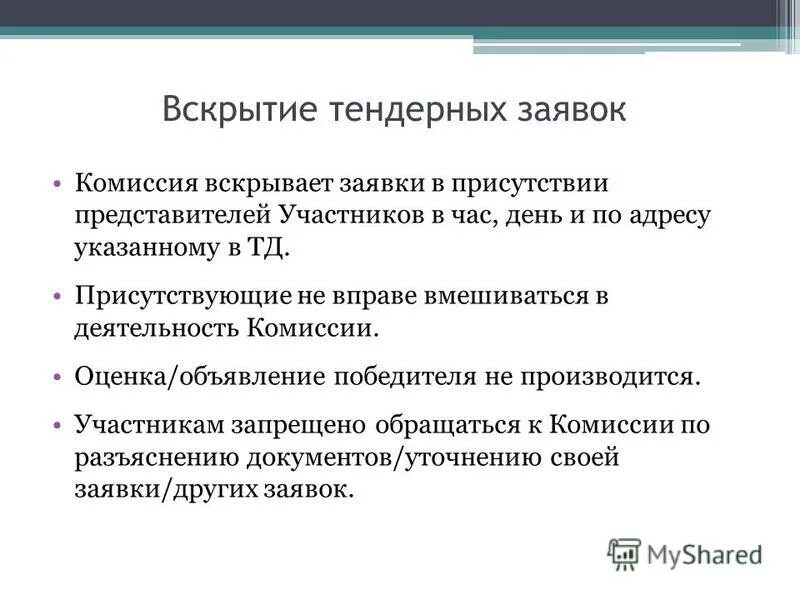 Вскрытие тендерных заявок

• Комиссия вскрывает заявки в присутствии представителей Участников в час, день и по адресу указанному в ТД.

• Присутствующие не вправе вмешиваться в деятельность Комиссии.

• Оценка/объявление победителя не производится.

• Участникам запрещено обращаться к Комиссии по разъяснению документов/уточнению своей заявки/других заявок.

MyShared